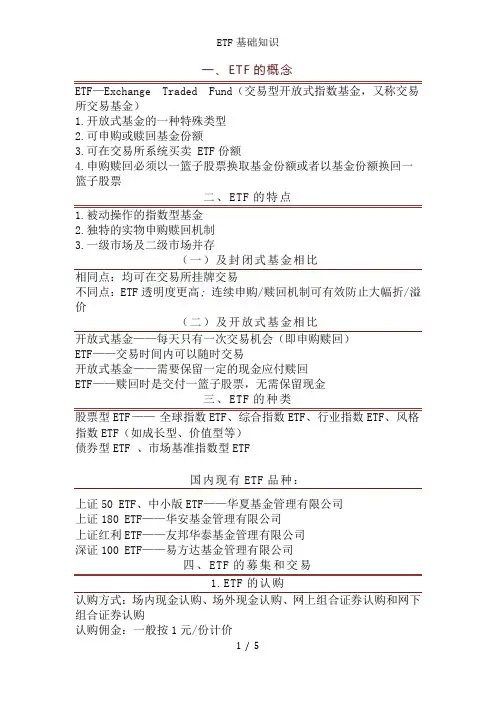 ETF 基础知识

一、ETF 的概念

ETF—Exchange Traded Fund（交易型开放式指数基金，又称交易所交易基金）
1.开放式基金的一种特殊类型
2.可申购或赎回基金份额
3.可在交易所系统买卖 ETF 份额
4.申购赎回必须以一篮子股票换取基金份额或者以基金份额换回一篮子股票

二、ETF 的特点

1.被动操作的指数型基金
2.独特的实物申购赎回机制
3.一级市场及二级市场并存

（一）及封闭式基金相比

相同点：均可在交易所挂牌交易
不同点：ETF 透明度更高；连续申购/赎回机制可有效防止大幅折/溢价

（二）及开放式基金相比

开放式基金——每天只有一次交易机会（即申购赎回）
ETF——交易时间内可以随时交易
开放式基金——需要保留一定的现金应付赎回
ETF——赎回时是交付一篮子股票，无需保留现金

三、ETF 的种类

股票型 ETF—— 全球指数 ETF、综合指数 ETF、行业指数 ETF、风格指数 ETF（如成长型、价值型等）
债券型 ETF 、市场基准指数型 ETF

国内现有 ETF 品种：

上证 50 ETF、中小版 ETF——华夏基金管理有限公司
上证 180 ETF——华安基金管理有限公司
上证红利 ETF——友邦华泰基金管理有限公司
深证 100 ETF——易方达基金管理有限公司

四、ETF 的募集和交易

1.ETF 的认购

认购方式：场内现金认购、场外现金认购、网上组合证券认购和网下组合证券认购
认购佣金：一般按 1 元/份计价

1 / 5